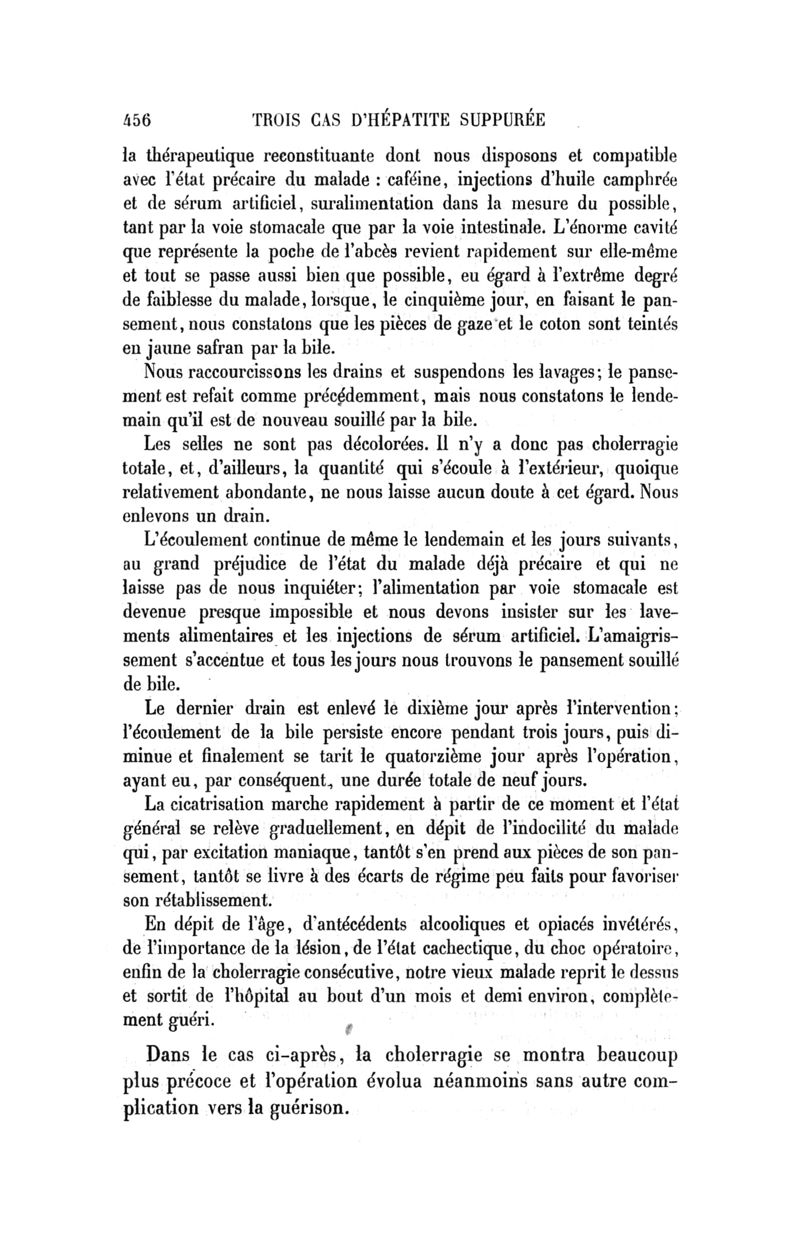 456 TROIS CAS D'HÉPATITE SUPPURÉE

la thérapeutique reconstituante dont nous disposons et compatible avec l'état précaire du malade : caféine, injections d'huile camphrée et de sérum artificiel, suralimentation dans la mesure du possible, tant par la voie stomacale que par la voie intestinale. L'énorme cavité que représente la poche de l'abcès revient rapidement sur elle-même et tout se passe aussi bien que possible, eu égard à l'extrême degré de faiblesse du malade, lorsque, le cinquième jour, en faisant le pansement, nous constatons que les pièces de gaze et le coton sont teintés en jaune safran par la bile.

Nous raccourcissons les drains et suspendons les lavages; le pansement est refait comme précédemment, mais nous constatons le lendemain qu'il est de nouveau souillé par la bile.

Les selles ne sont pas décolorées. Il n'y a donc pas cholerragie totale, et, d'ailleurs, la quantité qui s'écoule à l'extérieur, quoique relativement abondante, ne nous laisse aucun doute à cet égard. Nous enlevons un drain.

L'écoulement continue de même le lendemain et les jours suivants, au grand préjudice de l'état du malade déjà précaire et qui ne laisse pas de nous inquiéter; l'alimentation par voie stomacale est devenue presque impossible et nous devons insister sur les lavements alimentaires et les injections de sérum artificiel. L'amaigrissement s'accentue et tous les jours nous trouvons le pansement souillé de bile.

Le dernier drain est enlevé le dixième jour après l'intervention; l'écoulement de la bile persiste encore pendant trois jours, puis diminue et finalement se tarit le quatorzième jour après l'opération, ayant eu, par conséquent, une durée totale de neuf jours.

La cicatrisation marche rapidement à partir de ce moment et l'état général se relève graduellement, en dépit de l'indocilité du malade qui, par excitation maniaque, tantôt s'en prend aux pièces de son pansement, tantôt se livre à des écarts de régime peu faits pour favoriser son rétablissement.

En dépit de l'âge, d'antécédents alcooliques et opiacés invétérés, de l'importance de la lésion, de l'état cachectique, du choc opératoire, enfin de la cholerragie consécutive, notre vieux malade reprit le dessus et sortit de l'hôpital au bout d'un mois et demi environ, complètement guéri.

Dans le cas ci-après, la cholerragie se montra beaucoup plus précoce et l'opération évolua néanmoins sans autre complication vers la guérison.